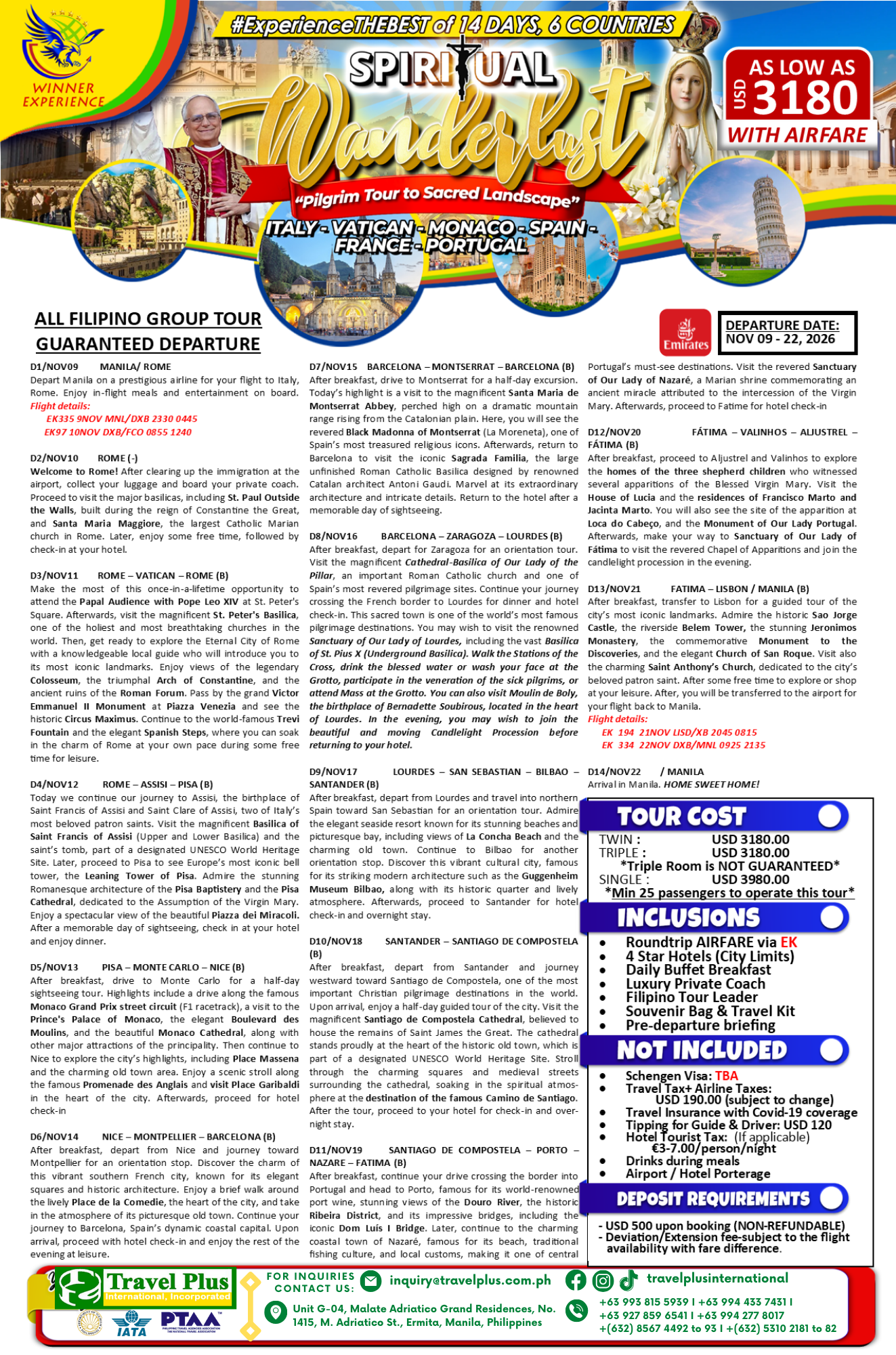 WINNER EXPERIENCE

#ExperienceTHEBEST of 14 DAYS, 6 COUNTRIES

SPIRITUAL Wanderlust

"Pilgrim Tour to Sacred Landscape"

ITALY - VATICAN - MONACO - SPAIN - FRANCE - PORTUGAL

AS LOW AS USD 3180 WITH AIRFARE

ALL FILIPINO GROUP TOUR GUARANTEED DEPARTURE

Emirates

DEPARTURE DATE: NOV 09 - 22, 2026

D1/NOV09 MANILA/ ROME
Depart Manila on a prestigious airline for your flight to Italy, Rome. Enjoy in-flight meals and entertainment on board.
Flight details:
EK335 9NOV MNL/DXB 2330 0445
EK97 10NOV DXB/FCO 0855 1240

D2/NOV10 ROME (-)
Welcome to Rome! After clearing up the immigration at the airport, collect your luggage and board your private coach. Proceed to visit the major basilicas, including St. Paul Outside the Walls, built during the reign of Constantine the Great, and Santa Maria Maggiore, the largest Catholic Marian church in Rome. Later, enjoy some free time, followed by check-in at your hotel.

D3/NOV11 ROME – VATICAN – ROME (B)
Make the most of this once-in-a-lifetime opportunity to attend the Papal Audience with Pope Leo XIV at St. Peter's Square. Afterwards, visit the magnificent St. Peter's Basilica, one of the holiest and most breathtaking churches in the world. Then, get ready to explore the Eternal City of Rome with a knowledgeable local guide who will introduce you to its most iconic landmarks. Enjoy views of the legendary Colosseum, the triumphal Arch of Constantine, and the ancient ruins of the Roman Forum. Pass by the grand Victor Emmanuel II Monument at Piazza Venezia and see the historic Circus Maximus. Continue to the world-famous Trevi Fountain and the elegant Spanish Steps, where you can soak in the charm of Rome at your own pace during some free time for leisure.

D4/NOV12 ROME – ASSISI – PISA (B)
Today we continue our journey to Assisi, the birthplace of Saint Francis of Assisi and Saint Clare of Assisi, two of Italy's most beloved patron saints. Visit the magnificent Basilica of Saint Francis of Assisi (Upper and Lower Basilica) and the saint's tomb, part of a designated UNESCO World Heritage Site. Later, proceed to Pisa to see Europe's most iconic bell tower, the Leaning Tower of Pisa. Admire the stunning Romanesque architecture of the Pisa Baptistery and the Pisa Cathedral, dedicated to the Assumption of the Virgin Mary. Enjoy a spectacular view of the beautiful Piazza dei Miracoli. After a memorable day of sightseeing, check in at your hotel and enjoy dinner.

D5/NOV13 PISA – MONTE CARLO – NICE (B)
After breakfast, drive to Monte Carlo for a half-day sightseeing tour. Highlights include a drive along the famous Monaco Grand Prix street circuit (F1 racetrack), a visit to the Prince's Palace of Monaco, the elegant Boulevard des Moulins, and the beautiful Monaco Cathedral, along with other major attractions of the principality. Then continue to Nice to explore the city's highlights, including Place Massena and the charming old town area. Enjoy a scenic stroll along the famous Promenade des Anglais and visit Place Garibaldi in the heart of the city. Afterwards, proceed for hotel check-in

D6/NOV14 NICE – MONTPELLIER – BARCELONA (B)
After breakfast, depart from Nice and journey toward Montpellier for an orientation stop. Discover the charm of this vibrant southern French city, known for its elegant squares and historic architecture. Enjoy a brief walk around the lively Place de la Comedie, the heart of the city, and take in the atmosphere of its picturesque old town. Continue your journey to Barcelona, Spain's dynamic coastal capital. Upon arrival, proceed with hotel check-in and enjoy the rest of the evening at leisure.

D7/NOV15 BARCELONA – MONTSERRAT – BARCELONA (B)
After breakfast, drive to Montserrat for a half-day excursion. Today's highlight is a visit to the magnificent Santa Maria de Montserrat Abbey, perched high on a dramatic mountain range rising from the Catalonian plain. Here, you will see the revered Black Madonna of Montserrat (La Moreneta), one of Spain's most treasured religious icons. Afterwards, return to Barcelona to visit the iconic Sagrada Familia, the large unfinished Roman Catholic Basilica designed by renowned Catalan architect Antoni Gaudi. Marvel at its extraordinary architecture and intricate details. Return to the hotel after a memorable day of sightseeing.

D8/NOV16 BARCELONA – ZARAGOZA – LOURDES (B)
After breakfast, depart for Zaragoza for an orientation tour. Visit the magnificent Cathedral-Basilica of Our Lady of the Pillar, an important Roman Catholic church and one of Spain's most revered pilgrimage sites. Continue your journey crossing the French border to Lourdes for dinner and hotel check-in. This sacred town is one of the world's most famous pilgrimage destinations. You may wish to visit the renowned Sanctuary of Our Lady of Lourdes, including the vast Basilica of St. Pius X (Underground Basilica). Walk the Stations of the Cross, drink the blessed water or wash your face at the Grotto, participate in the veneration of the sick pilgrims, or attend Mass at the Grotto. You can also visit Moulin de Boly, the birthplace of Bernadette Soubirous, located in the heart of Lourdes. In the evening, you may wish to join the beautiful and moving Candlelight Procession before returning to your hotel.

D9/NOV17 LOURDES – SAN SEBASTIAN – BILBAO – SANTANDER (B)
After breakfast, depart from Lourdes and travel into northern Spain toward San Sebastian for an orientation tour. Admire the elegant seaside resort known for its stunning beaches and picturesque bay, including views of La Concha Beach and the charming old town. Continue to Bilbao for another orientation stop. Discover this vibrant cultural city, famous for its striking modern architecture such as the Guggenheim Museum Bilbao, along with its historic quarter and lively atmosphere. Afterwards, proceed to Santander for hotel check-in and overnight stay.

D10/NOV18 SANTANDER – SANTIAGO DE COMPOSTELA (B)
After breakfast, depart from Santander and journey westward toward Santiago de Compostela, one of the most important Christian pilgrimage destinations in the world. Upon arrival, enjoy a half-day guided tour of the city. Visit the magnificent Santiago de Compostela Cathedral, believed to house the remains of Saint James the Great. The cathedral stands proudly at the heart of the historic old town, which is part of a designated UNESCO World Heritage Site. Stroll through the charming squares and medieval streets surrounding the cathedral, soaking in the spiritual atmosphere at the destination of the famous Camino de Santiago. After the tour, proceed to your hotel for check-in and overnight stay.

D11/NOV19 SANTIAGO DE COMPOSTELA – PORTO – NAZARE – FATIMA (B)
After breakfast, continue your drive crossing the border into Portugal and head to Porto, famous for its world-renowned port wine, stunning views of the Douro River, the historic Ribeira District, and its impressive bridges, including the iconic Dom Luís I Bridge. Later, continue to the charming coastal town of Nazaré, famous for its beach, traditional fishing culture, and local customs, making it one of central Portugal's must-see destinations. Visit the revered Sanctuary of Our Lady of Nazaré, a Marian shrine commemorating an ancient miracle attributed to the intercession of the Virgin Mary. Afterwards, proceed to Fatime for hotel check-in

D12/NOV20 FÁTIMA – VALINHOS – ALJUSTREL – FÁTIMA (B)
After breakfast, proceed to Aljustrel and Valinhos to explore the homes of the three shepherd children who witnessed several apparitions of the Blessed Virgin Mary. Visit the House of Lucia and the residences of Francisco Marto and Jacinta Marto. You will also see the site of the apparition at Loca do Cabeço, and the Monument of Our Lady Portugal. Afterwards, make your way to Sanctuary of Our Lady of Fátima to visit the revered Chapel of Apparitions and join the candlelight procession in the evening.

D13/NOV21 FATIMA – LISBON / MANILA (B)
After breakfast, transfer to Lisbon for a guided tour of the city's most iconic landmarks. Admire the historic Sao Jorge Castle, the riverside Belem Tower, the stunning Jeronimos Monastery, the commemorative Monument to the Discoveries, and the elegant Church of San Roque. Visit also the charming Saint Anthony's Church, dedicated to the city's beloved patron saint. After some free time to explore or shop at your leisure. After, you will be transferred to the airport for your flight back to Manila.
Flight details:
EK 194 21NOV LISD/XB 2045 0815
EK 334 22NOV DXB/MNL 0925 2135

D14/NOV22 / MANILA
Arrival in Manila. HOME SWEET HOME!

TOUR COST
TWIN : USD 3180.00
TRIPLE : USD 3180.00
*Triple Room is NOT GUARANTEED*
SINGLE : USD 3980.00
*Min 25 passengers to operate this tour*

INCLUSIONS
• Roundtrip AIRFARE via EK
• 4 Star Hotels (City Limits)
• Daily Buffet Breakfast
• Luxury Private Coach
• Filipino Tour Leader
• Souvenir Bag & Travel Kit
• Pre-departure briefing

NOT INCLUDED
• Schengen Visa: TBA
• Travel Tax+ Airline Taxes: USD 190.00 (subject to change)
• Travel Insurance with Covid-19 coverage
• Tipping for Guide & Driver: USD 120
• Hotel Tourist Tax: (If applicable) €3-7.00/person/night
• Drinks during meals
• Airport / Hotel Porterage

DEPOSIT REQUIREMENTS
- USD 500 upon booking (NON-REFUNDABLE)
- Deviation/Extension fee-subject to the flight availability with fare difference.

Travel Plus International, Incorporated
IATA PTAA
FOR INQUIRIES CONTACT US: inquiry@travelplus.com.ph travelplusinternational
Unit G-04, Malate Adriatico Grand Residences, No. 1415, M. Adriatico St., Ermita, Manila, Philippines
+63 993 815 5939 I +63 994 433 7431 I +63 927 859 6541 I +63 994 277 8017 +(632) 8567 4492 to 93 I +(632) 5310 2181 to 82